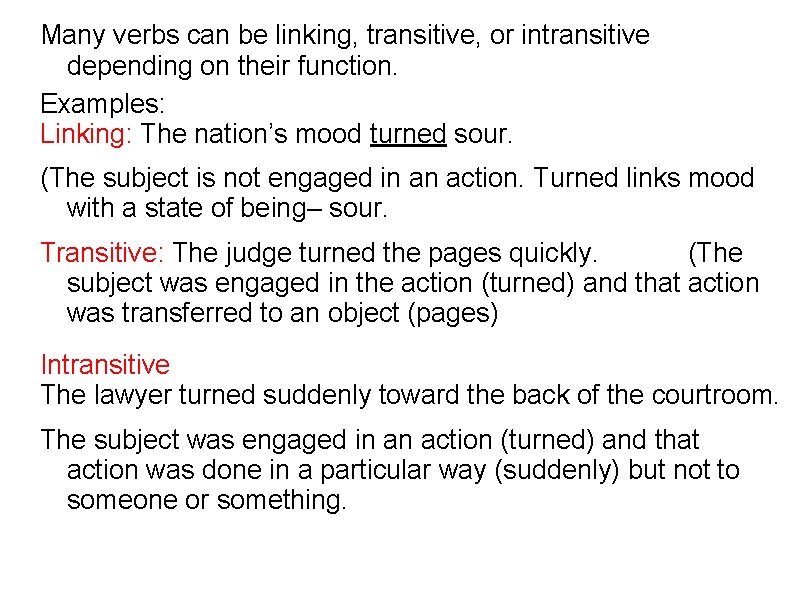 Many verbs can be linking, transitive, or intransitive depending on their function.

Examples:
Linking: The nation's mood turned sour.

(The subject is not engaged in an action. Turned links mood with a state of being– sour.

Transitive: The judge turned the pages quickly. (The subject was engaged in the action (turned) and that action was transferred to an object (pages)

Intransitive
The lawyer turned suddenly toward the back of the courtroom.

The subject was engaged in an action (turned) and that action was done in a particular way (suddenly) but not to someone or something.